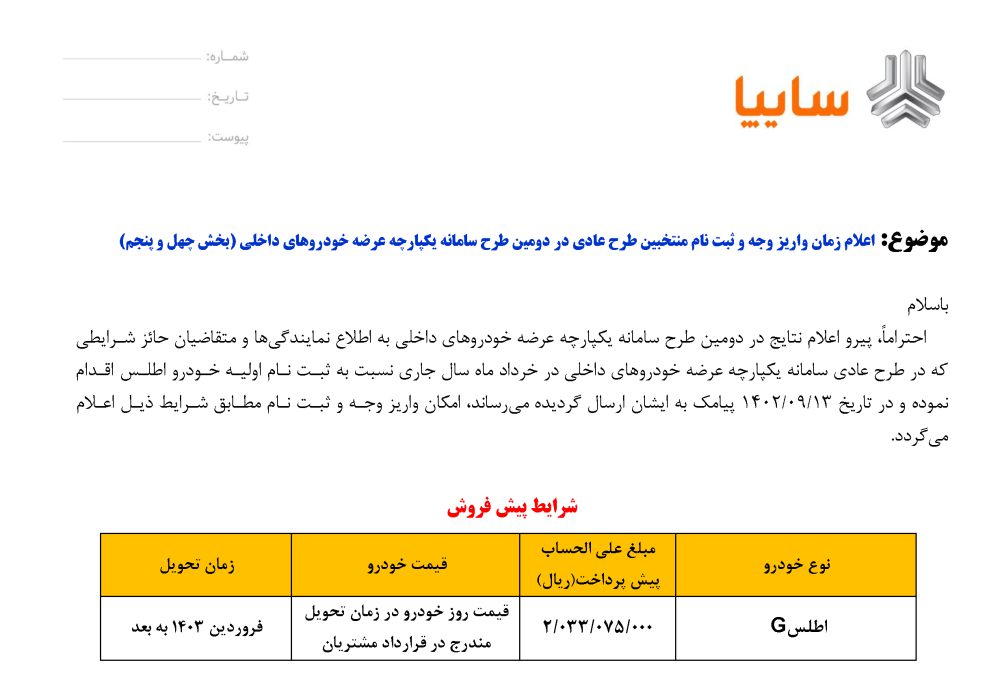 سایپا

شماره:
تاریخ:
پیوست:

موضوع: اعلام زمان واریز وجه و ثبت نام منتخبین طرح عادی در دومین طرح سامانه یکپارچه عرضه خودروهای داخلی (بخش چهل و پنجم)

باسلام
احتراماً، پیرو اعلام نتایج در دومین طرح سامانه یکپارچه عرضه خودروهای داخلی به اطلاع نمایندگی‌ها و متقاضیان حائز شرایطی که در طرح عادی سامانه یکپارچه عرضه خودروهای داخلی در خرداد ماه سال جاری نسبت به ثبت نام اولیه خودرو اطلس اقدام نموده و در تاریخ ۱۴۰۲/۰۹/۱۳ پیامک به ایشان ارسال گردیده می‌رساند، امکان واریز وجه و ثبت نام مطابق شرایط ذیل اعلام می‌گردد.

شرایط پیش فروش

| نوع خودرو | مبلغ علی الحساب پیش پرداخت(ریال) | قیمت خودرو | زمان تحویل |
|---|---|---|---|
| اطلسG | ۲/۰۳۳/۰۷۵/۰۰۰ | قیمت روز خودرو در زمان تحویل مندرج در قرارداد مشتریان | فروردین ۱۴۰۳ به بعد |